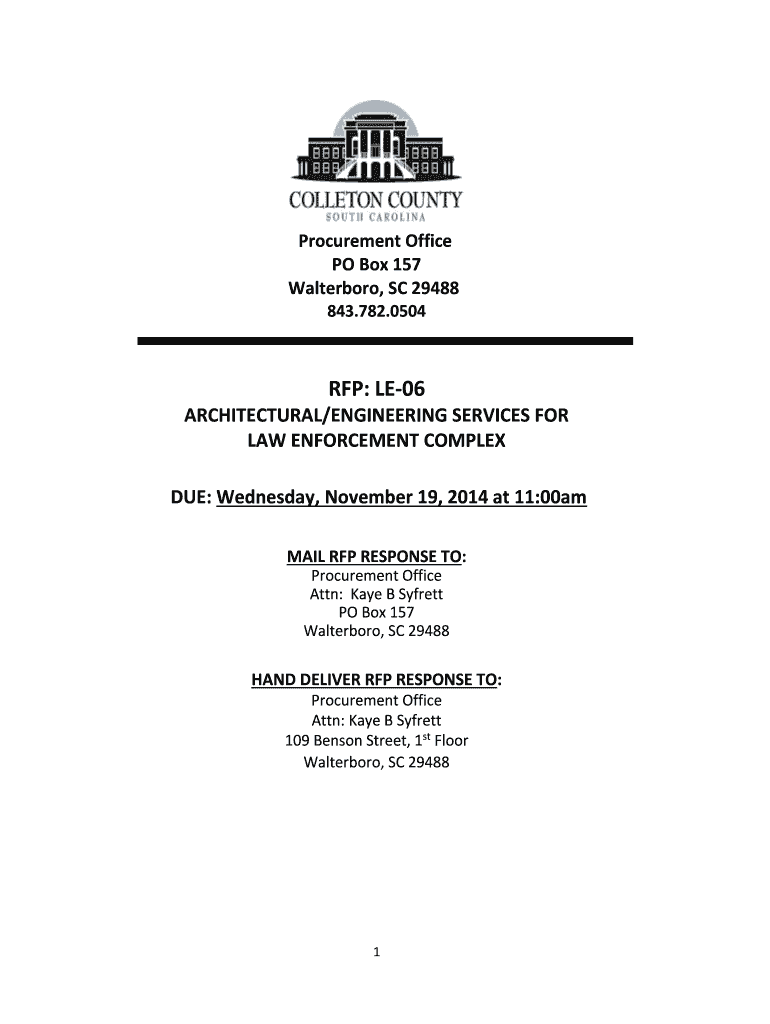 COLLETON COUNTY
SOUTH CAROLINA

Procurement Office
PO Box 157
Walterboro, SC 29488
843.782.0504

RFP: LE-06
ARCHITECTURAL/ENGINEERING SERVICES FOR LAW ENFORCEMENT COMPLEX

DUE: Wednesday, November 19, 2014 at 11:00am

MAIL RFP RESPONSE TO:
Procurement Office
Attn: Kaye B Syfrett
PO Box 157
Walterboro, SC 29488

HAND DELIVER RFP RESPONSE TO:
Procurement Office
Attn: Kaye B Syfrett
109 Benson Street, 1$^{st}$ Floor
Walterboro, SC 29488

1